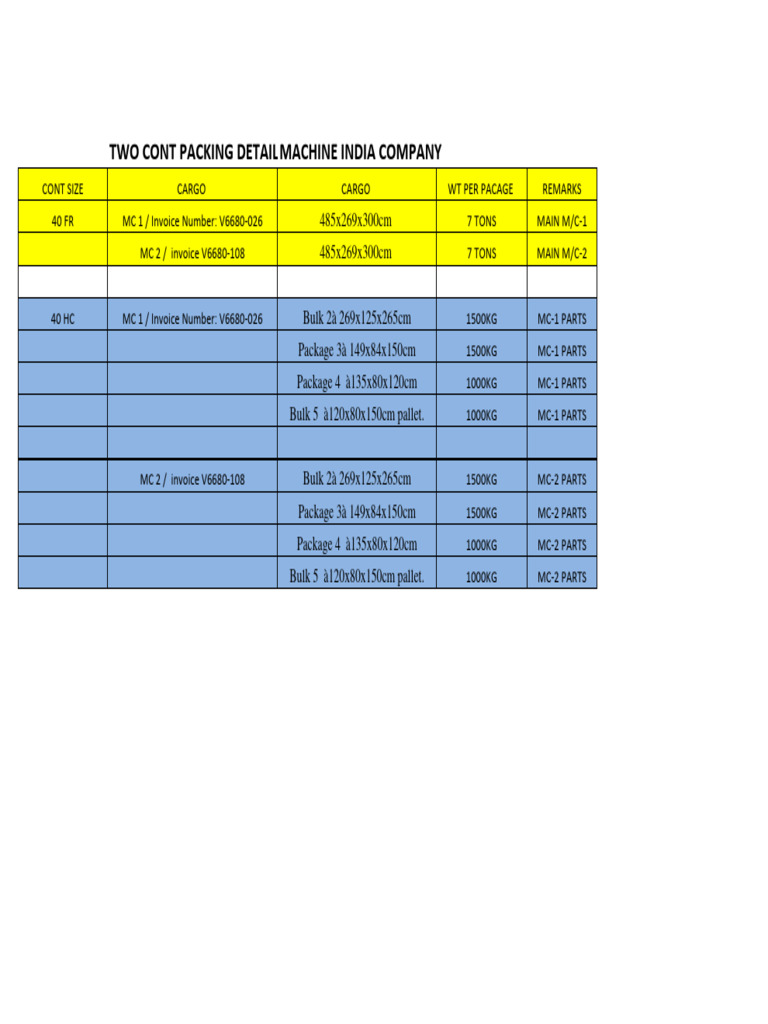 TWO CONT PACKING DETAIL MACHINE INDIA COMPANY

| CONT SIZE | CARGO | CARGO | WT PER PACAGE | REMARKS |
|---|---|---|---|---|
| 40 FR | MC 1 / Invoice Number: V6680-026 | 485x269x300cm | 7 TONS | MAIN M/C-1 |
| | MC 2 / invoice V6680-108 | 485x269x300cm | 7 TONS | MAIN M/C-2 |
| | | | | |
| 40 HC | MC 1 / Invoice Number: V6680-026 | Bulk 2à 269x125x265cm | 1500KG | MC-1 PARTS |
| | | Package 3à 149x84x150cm | 1500KG | MC-1 PARTS |
| | | Package 4 à135x80x120cm | 1000KG | MC-1 PARTS |
| | | Bulk 5 à120x80x150cm pallet. | 1000KG | MC-1 PARTS |
| | | | | |
| | MC 2 / invoice V6680-108 | Bulk 2à 269x125x265cm | 1500KG | MC-2 PARTS |
| | | Package 3à 149x84x150cm | 1500KG | MC-2 PARTS |
| | | Package 4 à135x80x120cm | 1000KG | MC-2 PARTS |
| | | Bulk 5 à120x80x150cm pallet. | 1000KG | MC-2 PARTS |